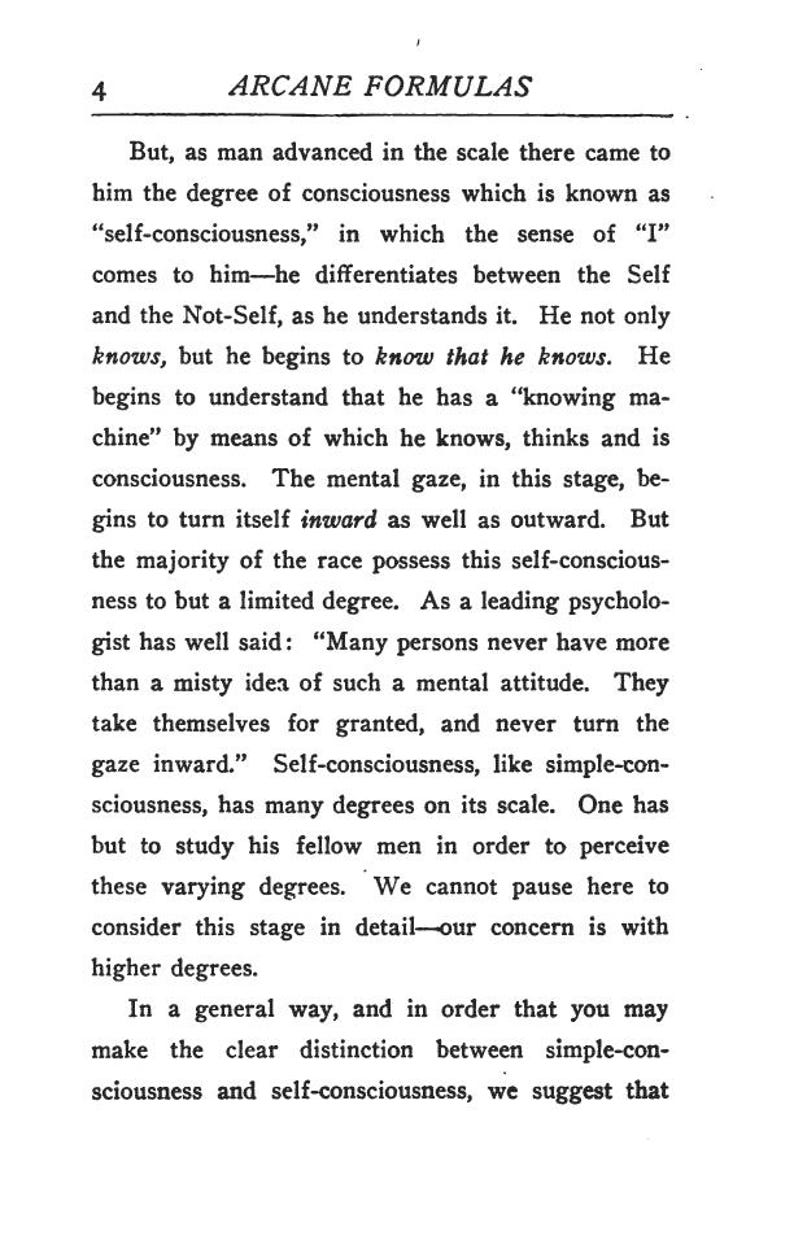 4 ARCANE FORMULAS

But, as man advanced in the scale there came to him the degree of consciousness which is known as "self-consciousness," in which the sense of "I" comes to him—he differentiates between the Self and the Not-Self, as he understands it. He not only knows, but he begins to know that he knows. He begins to understand that he has a "knowing machine" by means of which he knows, thinks and is consciousness. The mental gaze, in this stage, begins to turn itself inward as well as outward. But the majority of the race possess this self-consciousness to but a limited degree. As a leading psychologist has well said: "Many persons never have more than a misty idea of such a mental attitude. They take themselves for granted, and never turn the gaze inward." Self-consciousness, like simple-consciousness, has many degrees on its scale. One has but to study his fellow men in order to perceive these varying degrees. We cannot pause here to consider this stage in detail—our concern is with higher degrees.

In a general way, and in order that you may make the clear distinction between simple-consciousness and self-consciousness, we suggest that